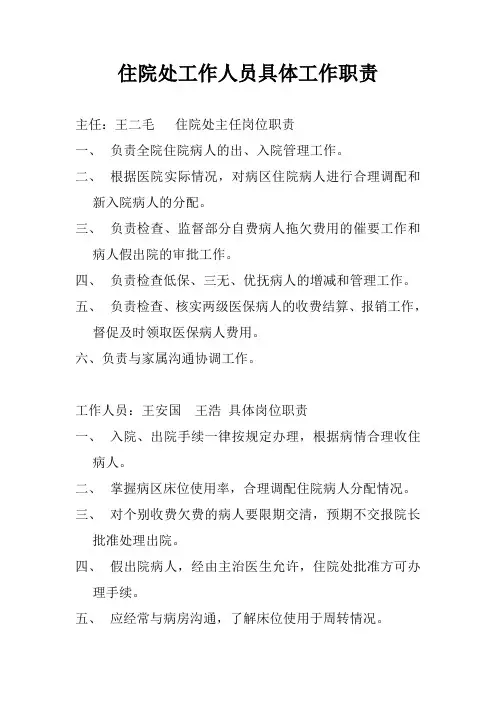 住院处工作人员具体工作职责

主任：王二毛　　住院处主任岗位职责

一、　负责全院住院病人的出、入院管理工作。

二、　根据医院实际情况，对病区住院病人进行合理调配和新入院病人的分配。

三、　负责检查、监督部分自费病人拖欠费用的催要工作和病人假出院的审批工作。

四、　负责检查低保、三无、优抚病人的增减和管理工作。

五、　负责检查、核实两级医保病人的收费结算、报销工作，督促及时领取医保病人费用。

六、负责与家属沟通协调工作。

工作人员：王安国　王浩　具体岗位职责

一、　入院、出院手续一律按规定办理，根据病情合理收住病人。

二、　掌握病区床位使用率，合理调配住院病人分配情况。

三、　对个别收费欠费的病人要限期交清，预期不交报院长批准处理出院。

四、　假出院病人，经由主治医生允许，住院处批准方可办理手续。

五、　应经常与病房沟通，了解床位使用于周转情况。